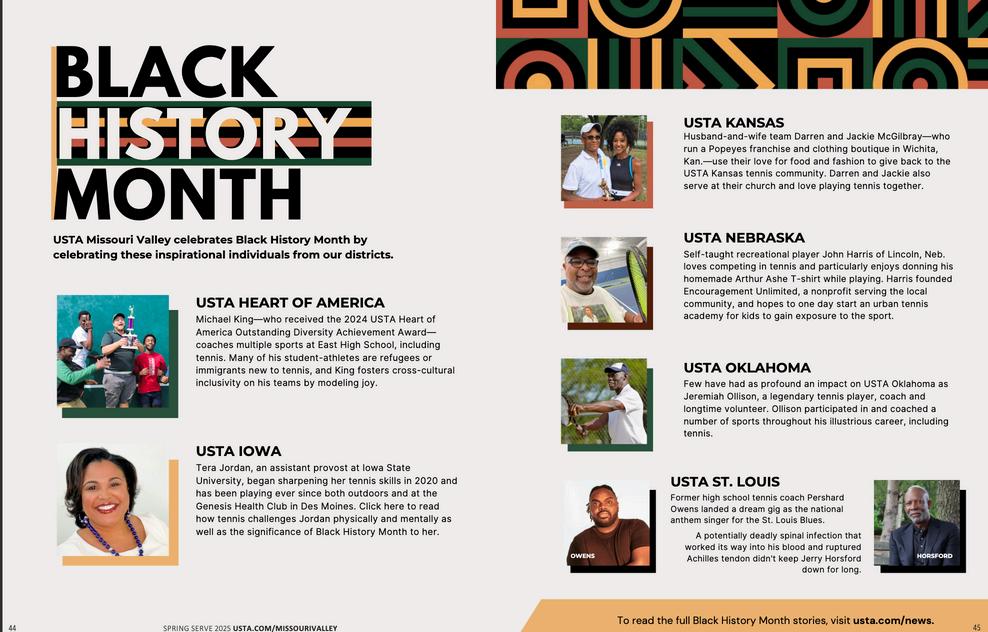 BLACK HISTORY MONTH

USTA Missouri Valley celebrates Black History Month by celebrating these inspirational individuals from our districts.

USTA HEART OF AMERICA
Michael King—who received the 2024 USTA Heart of America Outstanding Diversity Achievement Award—coaches multiple sports at East High School, including tennis. Many of his student-athletes are refugees or immigrants new to tennis, and King fosters cross-cultural inclusivity on his teams by modeling joy.

USTA IOWA
Tera Jordan, an assistant provost at Iowa State University, began sharpening her tennis skills in 2020 and has been playing ever since both outdoors and at the Genesis Health Club in Des Moines. Click here to read how tennis challenges Jordan physically and mentally as well as the significance of Black History Month to her.

USTA KANSAS
Husband-and-wife team Darren and Jackie McGilbray—who run a Popeyes franchise and clothing boutique in Wichita, Kan.—use their love for food and fashion to give back to the USTA Kansas tennis community. Darren and Jackie also serve at their church and love playing tennis together.

USTA NEBRASKA
Self-taught recreational player John Harris of Lincoln, Neb. loves competing in tennis and particularly enjoys donning his homemade Arthur Ashe T-shirt while playing. Harris founded Encouragement Unlimited, a nonprofit serving the local community, and hopes to one day start an urban tennis academy for kids to gain exposure to the sport.

USTA OKLAHOMA
Few have had as profound an impact on USTA Oklahoma as Jeremiah Ollison, a legendary tennis player, coach and longtime volunteer. Ollison participated in and coached a number of sports throughout his illustrious career, including tennis.

USTA ST. LOUIS
Former high school tennis coach Pershard Owens landed a dream gig as the national anthem singer for the St. Louis Blues.

A potentially deadly spinal infection that worked its way into his blood and ruptured Achilles tendon didn't keep Jerry Horsford down for long.

OWENS

HORSFORD

44 SPRING SERVE 2025 USTA.COM/MISSOURIVALLEY

To read the full Black History Month stories, visit usta.com/news. 45